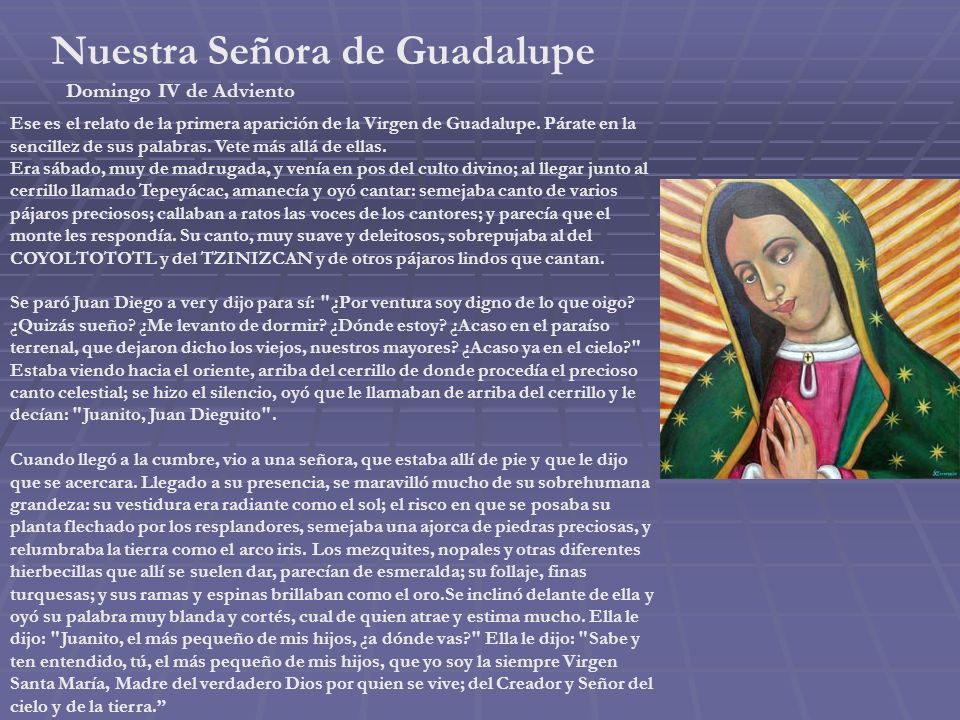 Nuestra Señora de Guadalupe

Domingo IV de Adviento

Ese es el relato de la primera aparición de la Virgen de Guadalupe. Párate en la sencillez de sus palabras. Vete más allá de ellas.
Era sábado, muy de madrugada, y venía en pos del culto divino; al llegar junto al cerrillo llamado Tepeyácac, amanecía y oyó cantar: semejaba canto de varios pájaros preciosos; callaban a ratos las voces de los cantores; y parecía que el monte les respondía. Su canto, muy suave y deleitosos, sobrepujaba al del COYOLTOTOTL y del TZINIZCAN y de otros pájaros lindos que cantan.

Se paró Juan Diego a ver y dijo para sí: "¿Por ventura soy digno de lo que oigo? ¿Quizás sueño? ¿Me levanto de dormir? ¿Dónde estoy? ¿Acaso en el paraíso terrenal, que dejaron dicho los viejos, nuestros mayores? ¿Acaso ya en el cielo?" Estaba viendo hacia el oriente, arriba del cerrillo de donde procedía el precioso canto celestial; se hizo el silencio, oyó que le llamaban de arriba del cerrillo y le decían: "Juanito, Juan Dieguito".

Cuando llegó a la cumbre, vio a una señora, que estaba allí de pie y que le dijo que se acercara. Llegado a su presencia, se maravilló mucho de su sobrehumana grandeza: su vestidura era radiante como el sol; el risco en que se posaba su planta flechado por los resplandores, semejaba una ajorca de piedras preciosas, y relumbraba la tierra como el arco iris. Los mezquites, nopales y otras diferentes hierbecillas que allí se suelen dar, parecían de esmeralda; su follaje, finas turquesas; y sus ramas y espinas brillaban como el oro.Se inclinó delante de ella y oyó su palabra muy blanda y cortés, cual de quien atrae y estima mucho. Ella le dijo: "Juanito, el más pequeño de mis hijos, ¿a dónde vas?" Ella le dijo: "Sabe y ten entendido, tú, el más pequeño de mis hijos, que yo soy la siempre Virgen Santa María, Madre del verdadero Dios por quien se vive; del Creador y Señor del cielo y de la tierra."